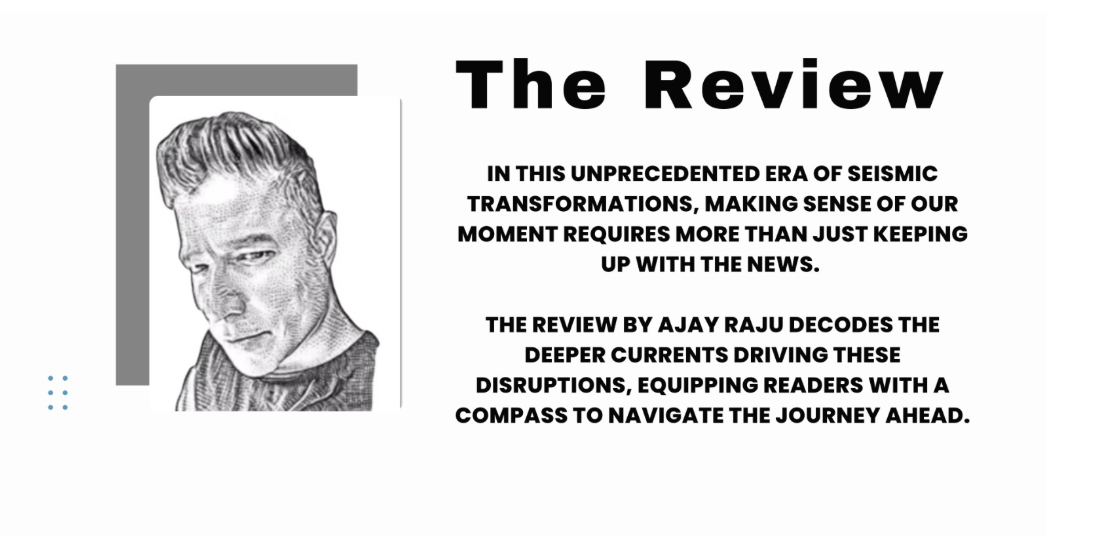 The Review

IN THIS UNPRECEDENTED ERA OF SEISMIC TRANSFORMATIONS, MAKING SENSE OF OUR MOMENT REQUIRES MORE THAN JUST KEEPING UP WITH THE NEWS.

THE REVIEW BY AJAY RAJU DECODES THE DEEPER CURRENTS DRIVING THESE DISRUPTIONS, EQUIPPING READERS WITH A COMPASS TO NAVIGATE THE JOURNEY AHEAD.